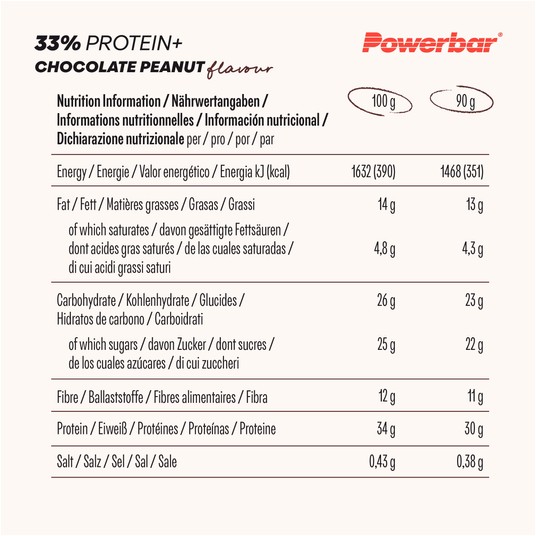 33% PROTEIN+
CHOCOLATE PEANUT flavour

Powerbar®

| Nutrition Information / Nährwertangaben / Informations nutritionnelles / Información nutricional / Dichiarazione nutrizionale per / pro / por / par | 100 g | 90 g |
|---|---|---|
| Energy / Energie / Valor energético / Energia kJ (kcal) | 1632 (390) | 1468 (351) |
| Fat / Fett / Matières grasses / Grasas / Grassi | 14 g | 13 g |
| of which saturates / davon gesättigte Fettsäuren / dont acides gras saturés / de las cuales saturadas / di cui acidi grassi saturi | 4,8 g | 4,3 g |
| Carbohydrate / Kohlenhydrate / Glucides / Hidratos de carbono / Carboidrati | 26 g | 23 g |
| of which sugars / davon Zucker / dont sucres / de los cuales azúcares / di cui zuccheri | 25 g | 22 g |
| Fibre / Ballaststoffe / Fibres alimentaires / Fibra | 12 g | 11 g |
| Protein / Eiweiß / Protéines / Proteínas / Proteine | 34 g | 30 g |
| Salt / Salz / Sel / Sal / Sale | 0,43 g | 0,38 g |